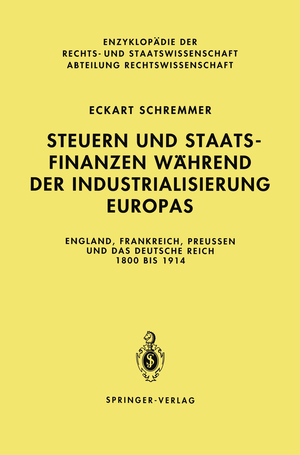 ENZYKLOPÄDIE DER
RECHTS- UND STAATSWISSENSCHAFT
ABTEILUNG RECHTSWISSENSCHAFT

ECKART SCHREMMER

STEUERN UND STAATSFINANZEN WÄHREND DER INDUSTRIALISIERUNG EUROPAS

ENGLAND, FRANKREICH, PREUSSEN
UND DAS DEUTSCHE REICH
1800 BIS 1914

SPRINGER-VERLAG